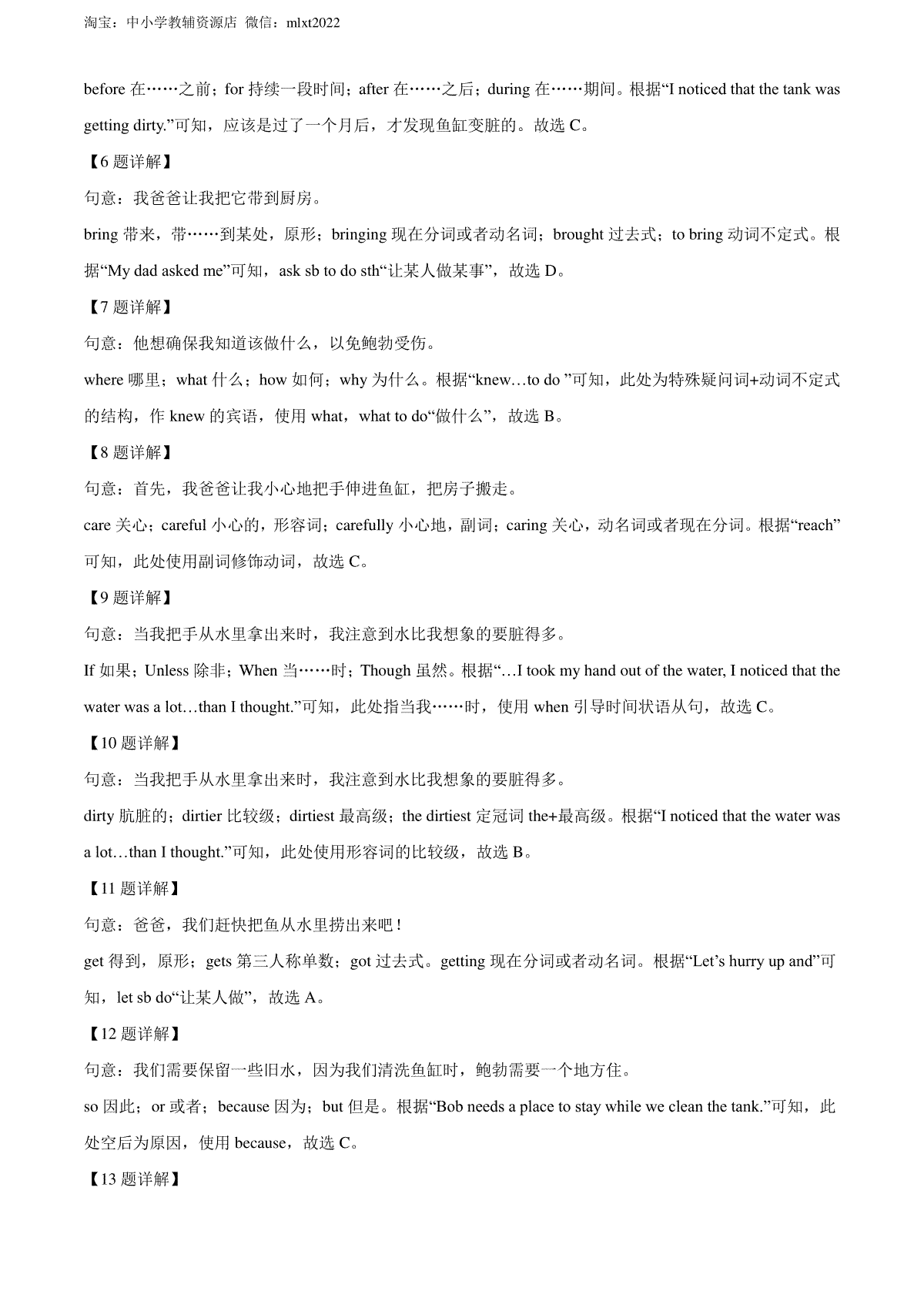 淘宝：中小学教辅资源店 微信：mlxt2022

before 在……之前；for 持续一段时间；after 在……之后；during 在……期间。根据“I noticed that the tank was getting dirty.”可知，应该是过了一个月后，才发现鱼缸变脏的。故选 C。

【6 题详解】

句意：我爸爸让我把它带到厨房。

bring 带来，带……到某处，原形；bringing 现在分词或者动名词；brought 过去式；to bring 动词不定式。根据“My dad asked me”可知，ask sb to do sth“让某人做某事”，故选 D。

【7 题详解】

句意：他想确保我知道该做什么，以免鲍勃受伤。

where 哪里；what 什么；how 如何；why 为什么。根据“knew…to do ”可知，此处为特殊疑问词+动词不定式的结构，作 knew 的宾语，使用 what，what to do“做什么”，故选 B。

【8 题详解】

句意：首先，我爸爸让我小心地把手伸进鱼缸，把房子搬走。

care 关心；careful 小心的，形容词；carefully 小心地，副词；caring 关心，动名词或者现在分词。根据“reach”可知，此处使用副词修饰动词，故选 C。

【9 题详解】

句意：当我把手从水里拿出来时，我注意到水比我想象的要脏得多。

If 如果；Unless 除非；When 当……时；Though 虽然。根据“…I took my hand out of the water, I noticed that the water was a lot…than I thought.”可知，此处指当我……时，使用 when 引导时间状语从句，故选 C。

【10 题详解】

句意：当我把手从水里拿出来时，我注意到水比我想象的要脏得多。

dirty 肮脏的；dirtier 比较级；dirtiest 最高级；the dirtiest 定冠词 the+最高级。根据“I noticed that the water was a lot…than I thought.”可知，此处使用形容词的比较级，故选 B。

【11 题详解】

句意：爸爸，我们赶快把鱼从水里捞出来吧！

get 得到，原形；gets 第三人称单数；got 过去式。getting 现在分词或者动名词。根据“Let’s hurry up and”可知，let sb do“让某人做”，故选 A。

【12 题详解】

句意：我们需要保留一些旧水，因为我们清洗鱼缸时，鲍勃需要一个地方住。

so 因此；or 或者；because 因为；but 但是。根据“Bob needs a place to stay while we clean the tank.”可知，此处空后为原因，使用 because，故选 C。

【13 题详解】